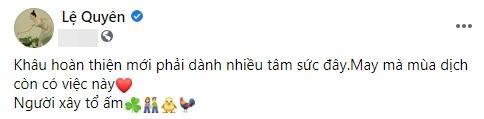 Lệ Quyên

Khâu hoàn thiện mới phải dành nhiều tâm sức đây.May mà mùa dịch còn có việc này❤️
Người xây tổ ấm☘️👫🐥🐓